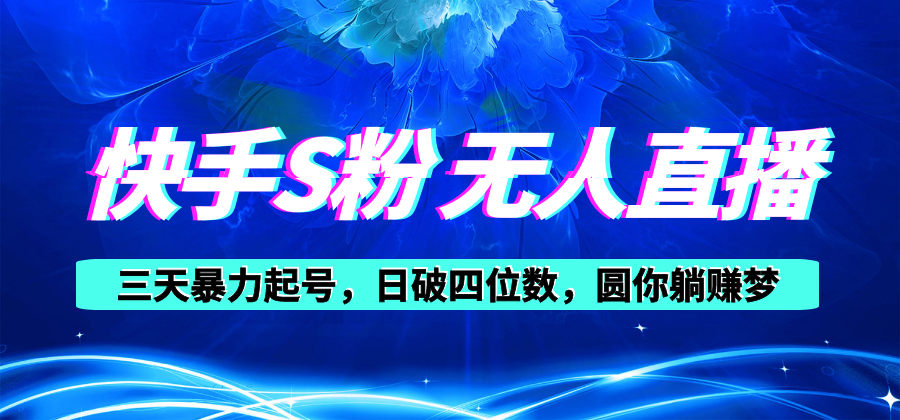 快手S粉 无人直播

三天暴力起号，日破四位数，圆你躺赚梦